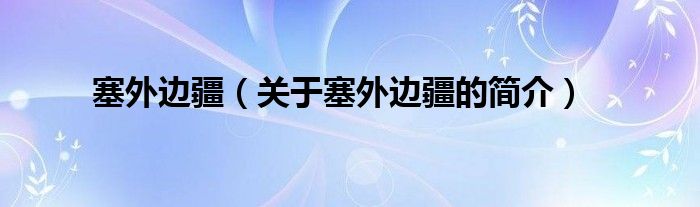 塞外边疆（关于塞外边疆的简介）